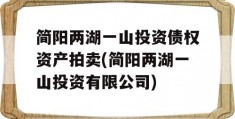 简阳两湖一山投资债权资产拍卖(简阳两湖一山投资有限公司)